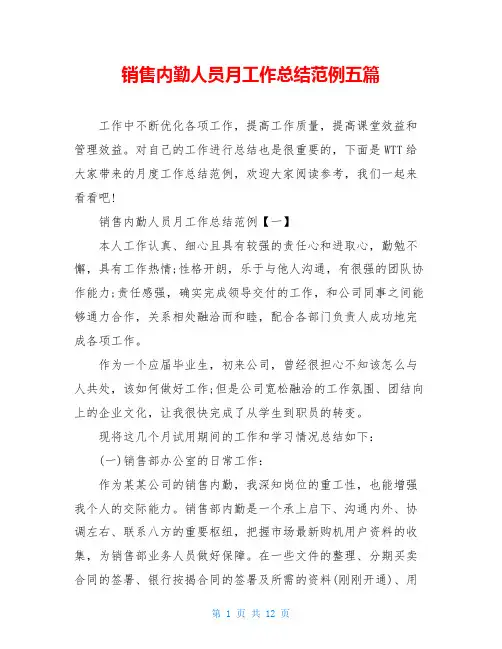 销售内勤人员月工作总结范例五篇

工作中不断优化各项工作，提高工作质量，提高课堂效益和管理效益。对自己的工作进行总结也是很重要的，下面是WTT给大家带来的月度工作总结范例，欢迎大家阅读参考，我们一起来看看吧!

销售内勤人员月工作总结范例【一】

本人工作认真、细心且具有较强的责任心和进取心，勤勉不懈，具有工作热情;性格开朗，乐于与他人沟通，有很强的团队协作能力;责任感强，确实完成领导交付的工作，和公司同事之间能够通力合作，关系相处融洽而和睦，配合各部门负责人成功地完成各项工作。

作为一个应届毕业生，初来公司，曾经很担心不知该怎么与人共处，该如何做好工作;但是公司宽松融洽的工作氛围、团结向上的企业文化，让我很快完成了从学生到职员的转变。

现将这几个月试用期间的工作和学习情况总结如下:

(一)销售部办公室的日常工作:

作为某某公司的销售内勤，我深知岗位的重工性，也能增强我个人的交际能力。销售部内勤是一个承上启下、沟通内外、协调左右、联系八方的重要枢纽，把握市场最新购机用户资料的收集，为销售部业务人员做好保障。在一些文件的整理、分期买卖合同的签署、银行按揭合同的签署及所需的资料(刚刚开通)、用

第 1 页 共 12 页